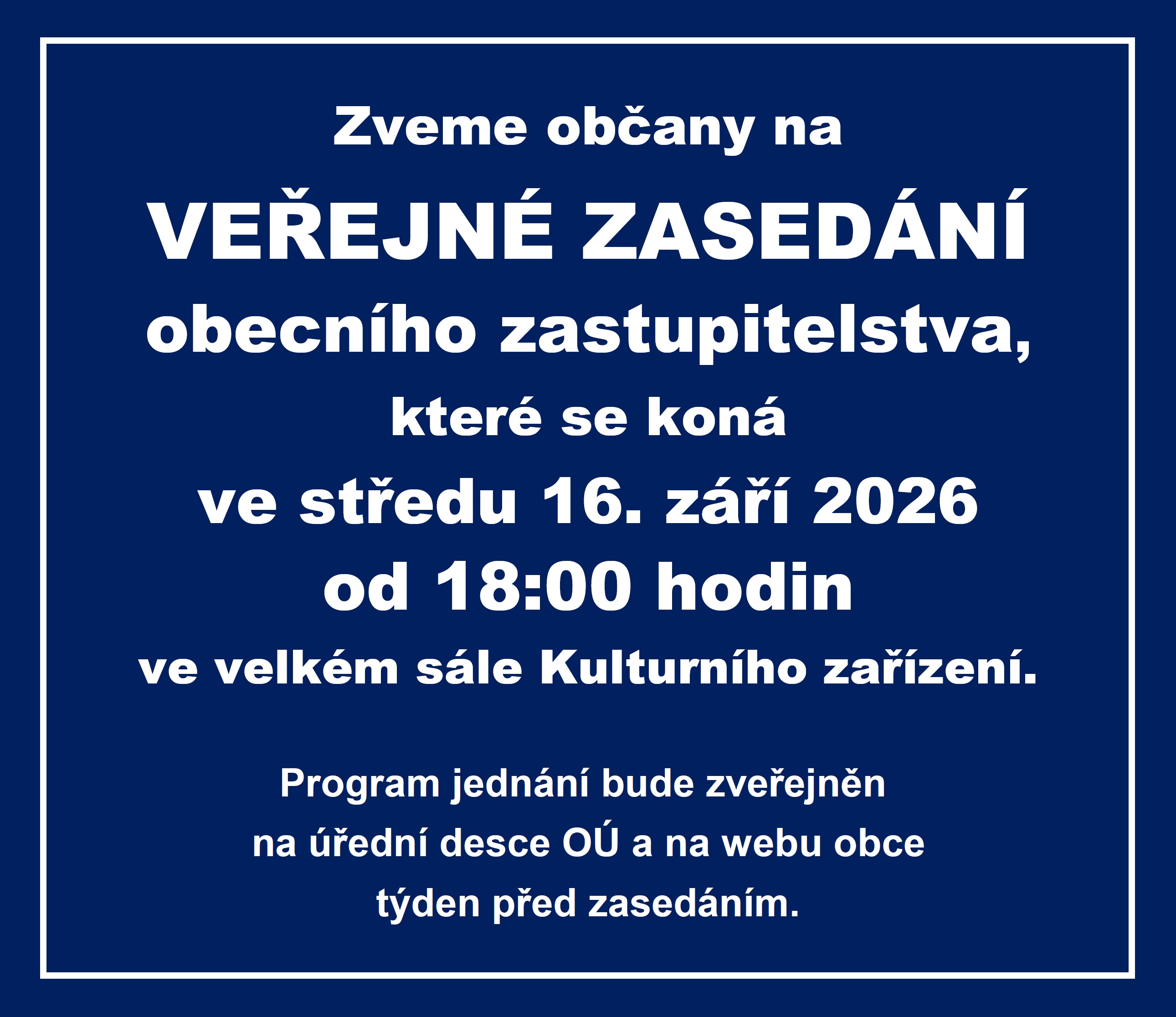 Zveme občany na

VEŘEJNÉ ZASEDÁNÍ

obecního zastupitelstva,

které se koná

ve středu 16. září 2026

od 18:00 hodin

ve velkém sále Kulturního zařízení.

Program jednání bude zveřejněn na úřední desce OÚ a na webu obce týden před zasedáním.